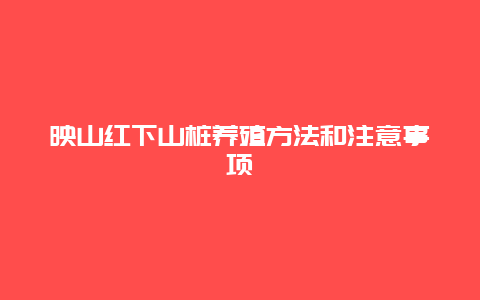 映山红下山桩养殖方法和注意事项